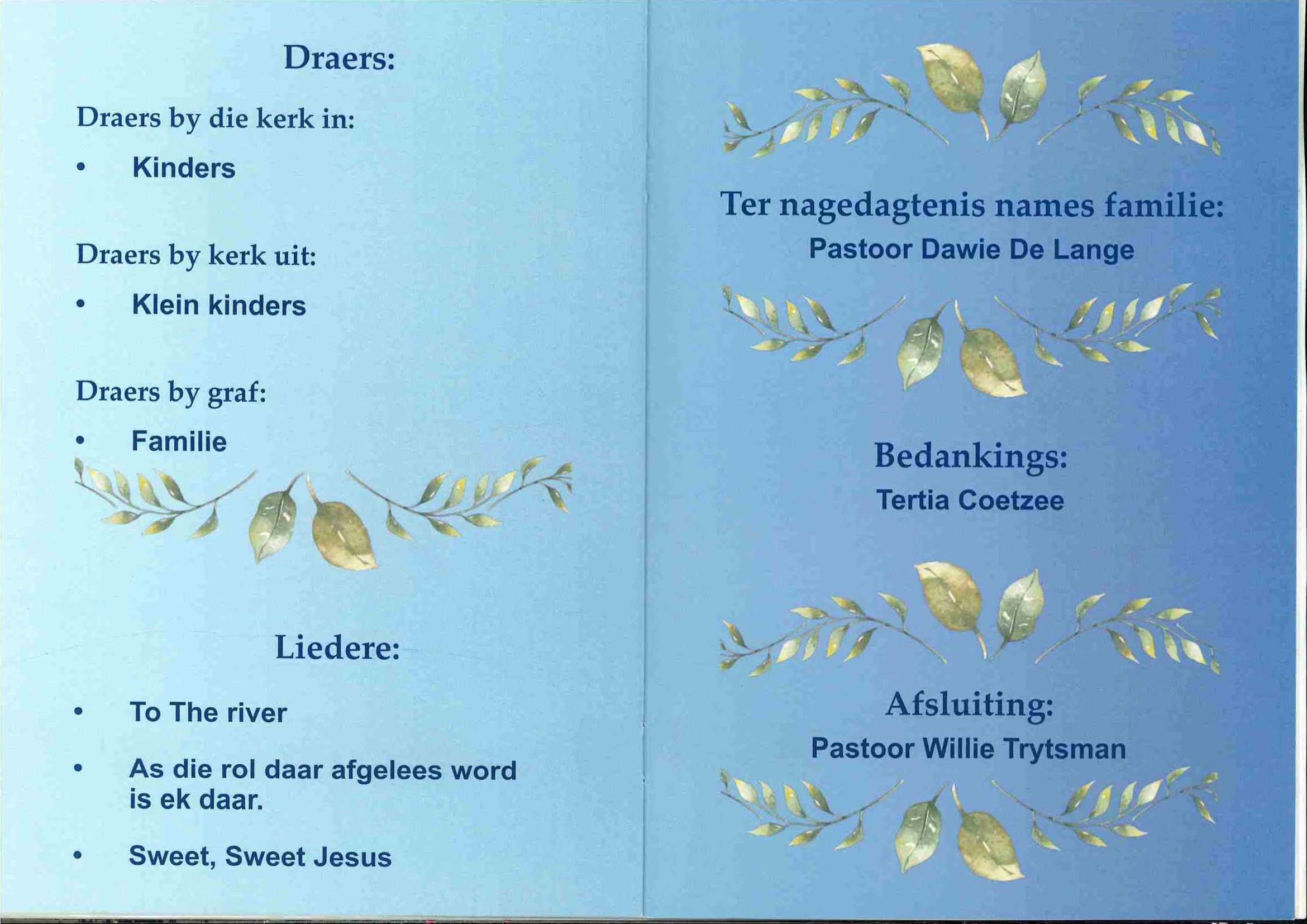 Draers:

Draers by die kerk in:

• Kinders

Draers by kerk uit:

• Klein kinders

Draers by graf:

• Familie

Liedere:

• To The river

• As die rol daar afgelees word is ek daar.

• Sweet, Sweet Jesus

Ter nagedagtenis names familie:
Pastoor Dawie De Lange

Bedankings:
Tertia Coetzee

Afsluiting:
Pastoor Willie Trytsman